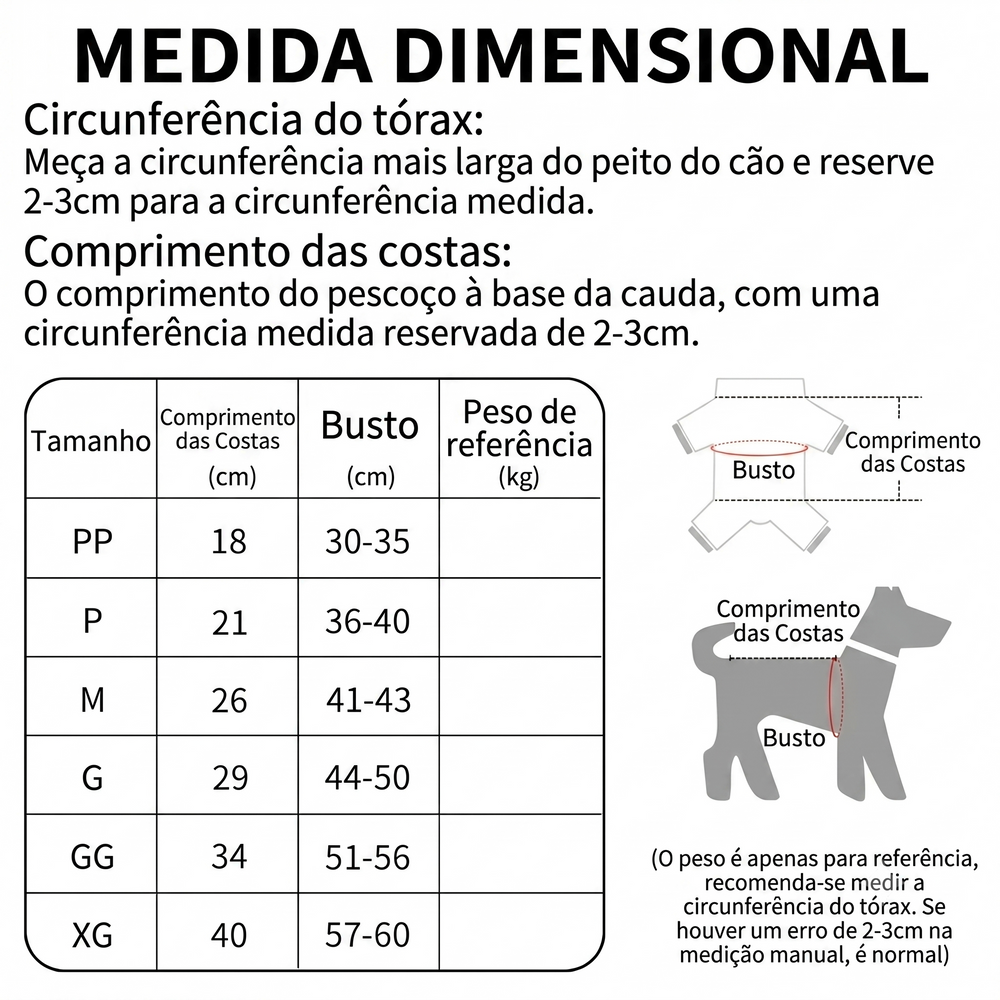 MEDIDA DIMENSIONAL

Circunferência do tórax:
Meça a circunferência mais larga do peito do cão e reserve 2-3cm para a circunferência medida.

Comprimento das costas:
O comprimento do pescoço à base da cauda, com uma circunferência medida reservada de 2-3cm.

| Tamanho | Comprimento das Costas (cm) | Busto (cm) | Peso de referência (kg) |
|---|---|---|---|
| PP | 18 | 30-35 | |
| P | 21 | 36-40 | |
| M | 26 | 41-43 | |
| G | 29 | 44-50 | |
| GG | 34 | 51-56 | |
| XG | 40 | 57-60 | |

Comprimento das Costas
Busto

Comprimento das Costas
Busto

(O peso é apenas para referência, recomenda-se medir a circunferência do tórax. Se houver um erro de 2-3cm na medição manual, é normal)